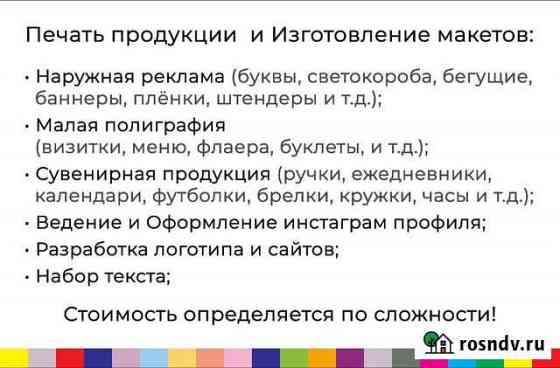 Печать продукции и Изготовление макетов:

• Наружная реклама (буквы, светокороба, бегущие, баннеры, плёнки, штендеры и т.д.);

• Малая полиграфия (визитки, меню, флаера, буклеты, и т.д.);

• Сувенирная продукция (ручки, ежедневники, календари, футболки, брелки, кружки, часы и т.д.);

• Ведение и Оформление инстаграм профиля;

• Разработка логотипа и сайтов;

• Набор текста;

Стоимость определяется по сложности!

rosndv.ru